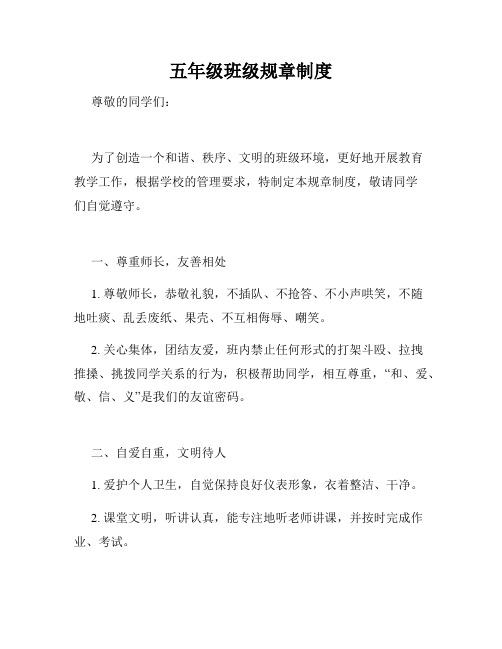 五年级班级规章制度

尊敬的同学们：

为了创造一个和谐、秩序、文明的班级环境，更好地开展教育教学工作，根据学校的管理要求，特制定本规章制度，敬请同学们自觉遵守。

一、尊重师长，友善相处

1. 尊敬师长，恭敬礼貌，不插队、不抢答、不小声哄笑，不随地吐痰、乱丢废纸、果壳、不互相侮辱、嘲笑。

2. 关心集体，团结友爱，班内禁止任何形式的打架斗殴、拉拽推搡、挑拨同学关系的行为，积极帮助同学，相互尊重，“和、爱、敬、信、义”是我们的友谊密码。

二、自爱自重，文明待人

1. 爱护个人卫生，自觉保持良好仪表形象，衣着整洁、干净。

2. 课堂文明，听讲认真，能专注地听老师讲课，并按时完成作业、考试。